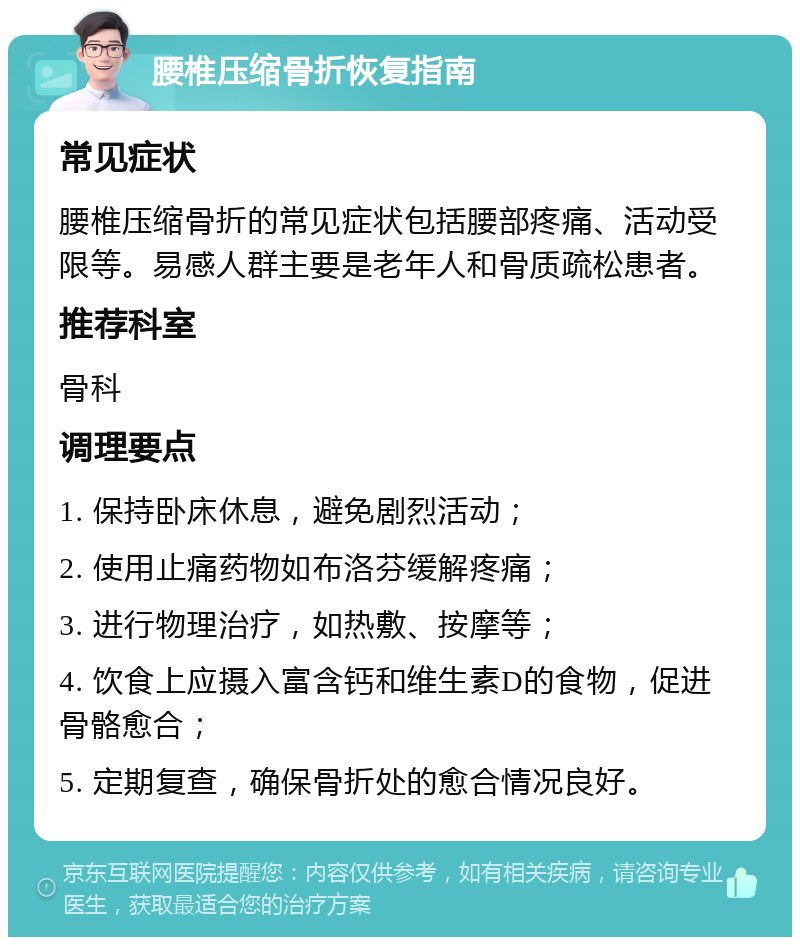 腰椎压缩骨折恢复指南

常见症状

腰椎压缩骨折的常见症状包括腰部疼痛、活动受限等。易感人群主要是老年人和骨质疏松患者。

推荐科室

骨科

调理要点

1. 保持卧床休息，避免剧烈活动；

2. 使用止痛药物如布洛芬缓解疼痛；

3. 进行物理治疗，如热敷、按摩等；

4. 饮食上应摄入富含钙和维生素D的食物，促进骨骼愈合；

5. 定期复查，确保骨折处的愈合情况良好。

京东互联网医院提醒您：内容仅供参考，如有相关疾病，请咨询专业医生，获取最适合您的治疗方案